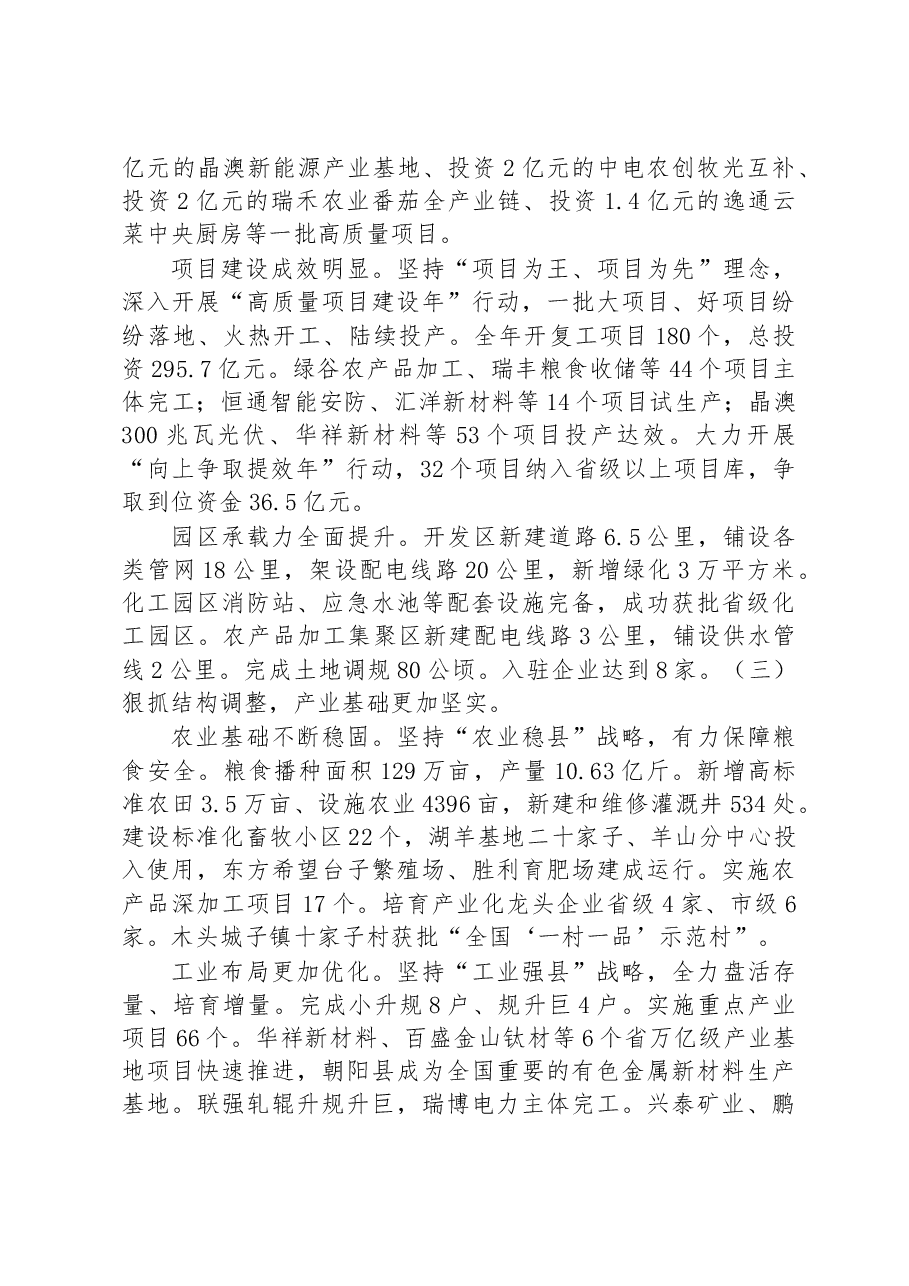 亿元的晶澳新能源产业基地、投资2亿元的中电农创牧光互补、投资2亿元的瑞禾农业番茄全产业链、投资1.4亿元的逸通云菜中央厨房等一批高质量项目。

项目建设成效明显。坚持“项目为王、项目为先”理念，深入开展“高质量项目建设年”行动，一批大项目、好项目纷纷落地、火热开工、陆续投产。全年开复工项目180个，总投资295.7亿元。绿谷农产品加工、瑞丰粮食收储等44个项目主体完工；恒通智能安防、汇洋新材料等14个项目试生产；晶澳300兆瓦光伏、华祥新材料等53个项目投产达效。大力开展“向上争取提效年”行动，32个项目纳入省级以上项目库，争取到位资金36.5亿元。

园区承载力全面提升。开发区新建道路6.5公里，铺设各类管网18公里，架设配电线路20公里，新增绿化3万平方米。化工园区消防站、应急水池等配套设施完备，成功获批省级化工园区。农产品加工集聚区新建配电线路3公里，铺设供水管线2公里。完成土地调规80公顷。入驻企业达到8家。（三）狠抓结构调整，产业基础更加坚实。

农业基础不断稳固。坚持“农业稳县”战略，有力保障粮食安全。粮食播种面积129万亩，产量10.63亿斤。新增高标准农田3.5万亩、设施农业4396亩，新建和维修灌溉井534处。建设标准化畜牧小区22个，湖羊基地二十家子、羊山分中心投入使用，东方希望台子繁殖场、胜利育肥场建成运行。实施农产品深加工项目17个。培育产业化龙头企业省级4家、市级6家。木头城子镇十家子村获批“全国‘一村一品’示范村”。

工业布局更加优化。坚持“工业强县”战略，全力盘活存量、培育增量。完成小升规8户、规升巨4户。实施重点产业项目66个。华祥新材料、百盛金山钛材等6个省万亿级产业基地项目快速推进，朝阳县成为全国重要的有色金属新材料生产基地。联强轧辊升规升巨，瑞博电力主体完工。兴泰矿业、鹏